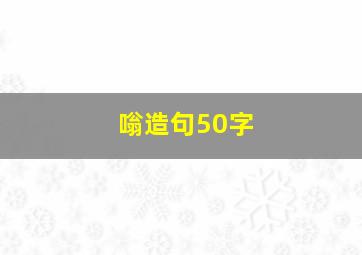 嗡造句50字